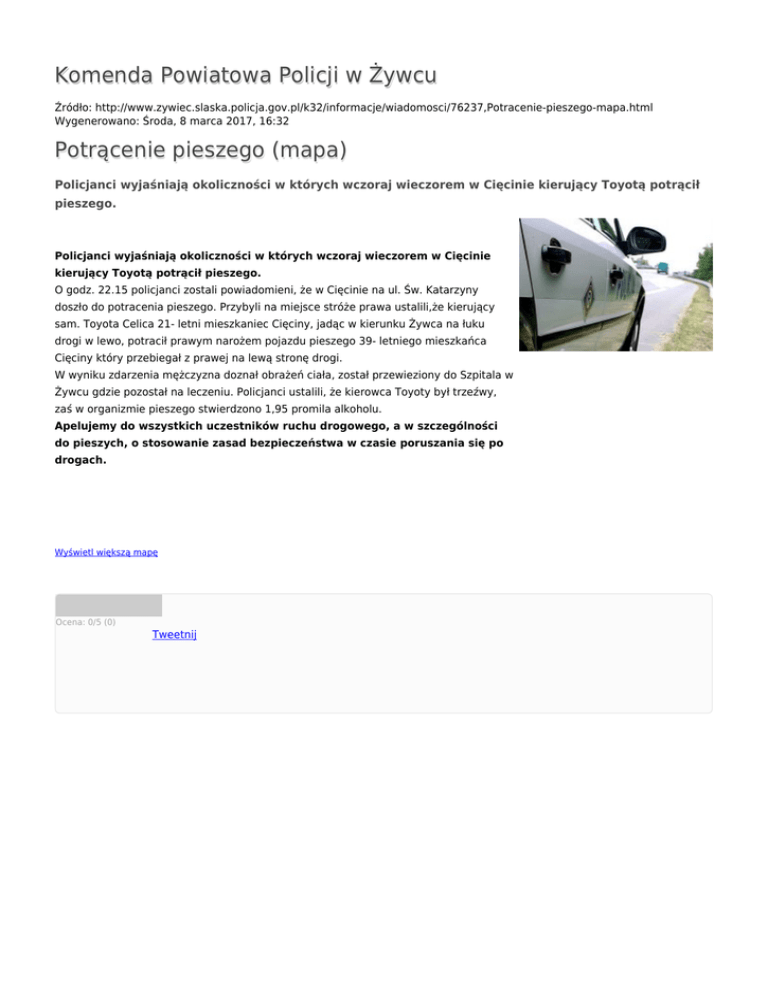 Komenda Powiatowa Policji w Żywcu

Źródło: http://www.zywiec.slaska.policja.gov.pl/k32/informacje/wiadomosci/76237,Potracenie-pieszego-mapa.html
Wygenerowano: Środa, 8 marca 2017, 16:32

Potrącenie pieszego (mapa)

Policjanci wyjaśniają okoliczności w których wczoraj wieczorem w Cięcinie kierujący Toyotą potrącił pieszego.

Policjanci wyjaśniają okoliczności w których wczoraj wieczorem w Cięcinie kierujący Toyotą potrącił pieszego.
O godz. 22.15 policjanci zostali powiadomieni, że w Cięcinie na ul. Św. Katarzyny doszło do potracenia pieszego. Przybyli na miejsce stróże prawa ustalili,że kierujący sam. Toyota Celica 21- letni mieszkaniec Cięciny, jadąc w kierunku Żywca na łuku drogi w lewo, potracił prawym narożem pojazdu pieszego 39- letniego mieszkańca Cięciny który przebiegał z prawej na lewą stronę drogi.
W wyniku zdarzenia mężczyzna doznał obrażeń ciała, został przewieziony do Szpitala w Żywcu gdzie pozostał na leczeniu. Policjanci ustalili, że kierowca Toyoty był trzeźwy, zaś w organizmie pieszego stwierdzono 1,95 promila alkoholu.
Apelujemy do wszystkich uczestników ruchu drogowego, a w szczególności do pieszych, o stosowanie zasad bezpieczeństwa w czasie poruszania się po drogach.

Wyświetl większą mapę

Ocena: 0/5 (0)
Tweetnij